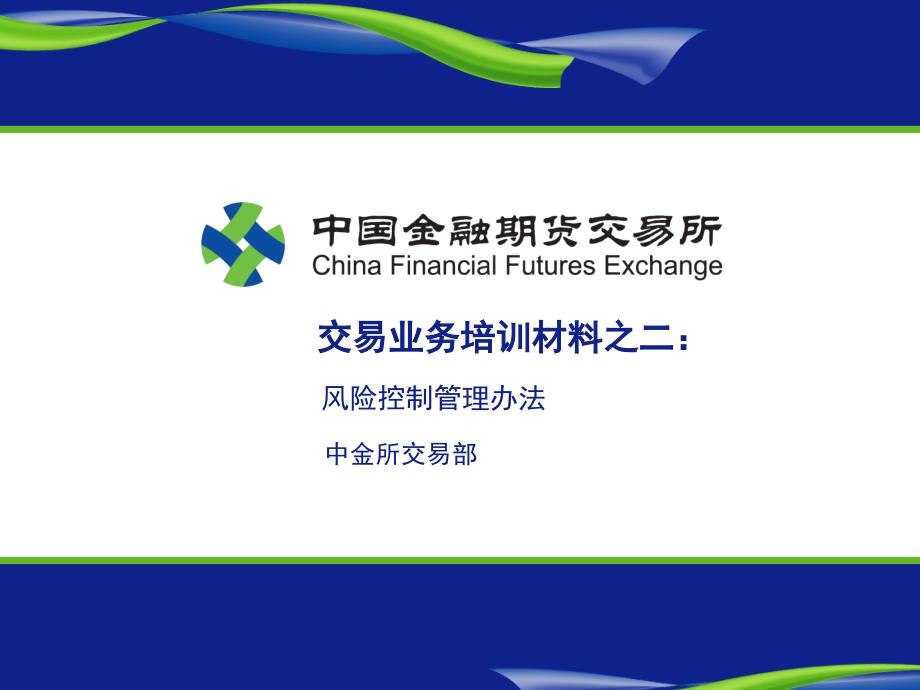 中国金融期货交易所
China Financial Futures Exchange

交易业务培训材料之二：

风险控制管理办法

中金所交易部